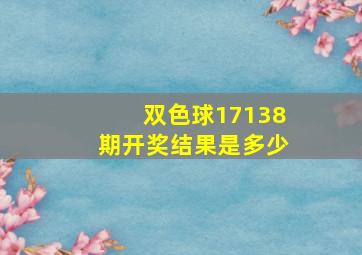 双色球17138期开奖结果是多少